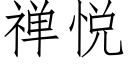 禅悦